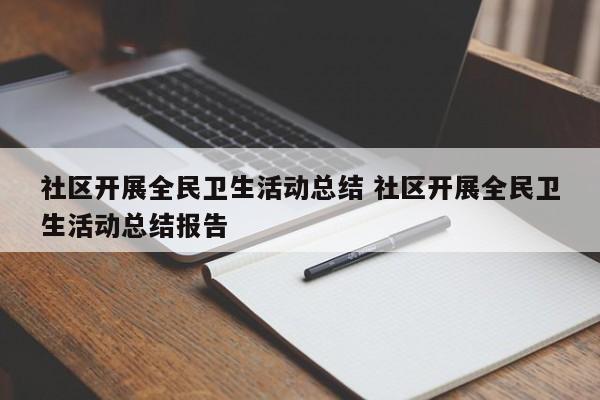 社区开展全民卫生活动总结 社区开展全民卫生活动总结报告